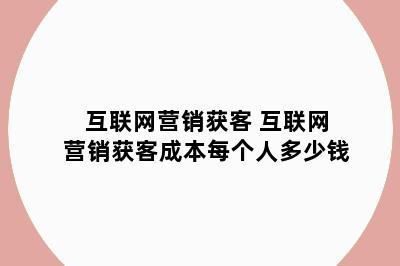 互联网营销获客 互联网营销获客成本每个人多少钱